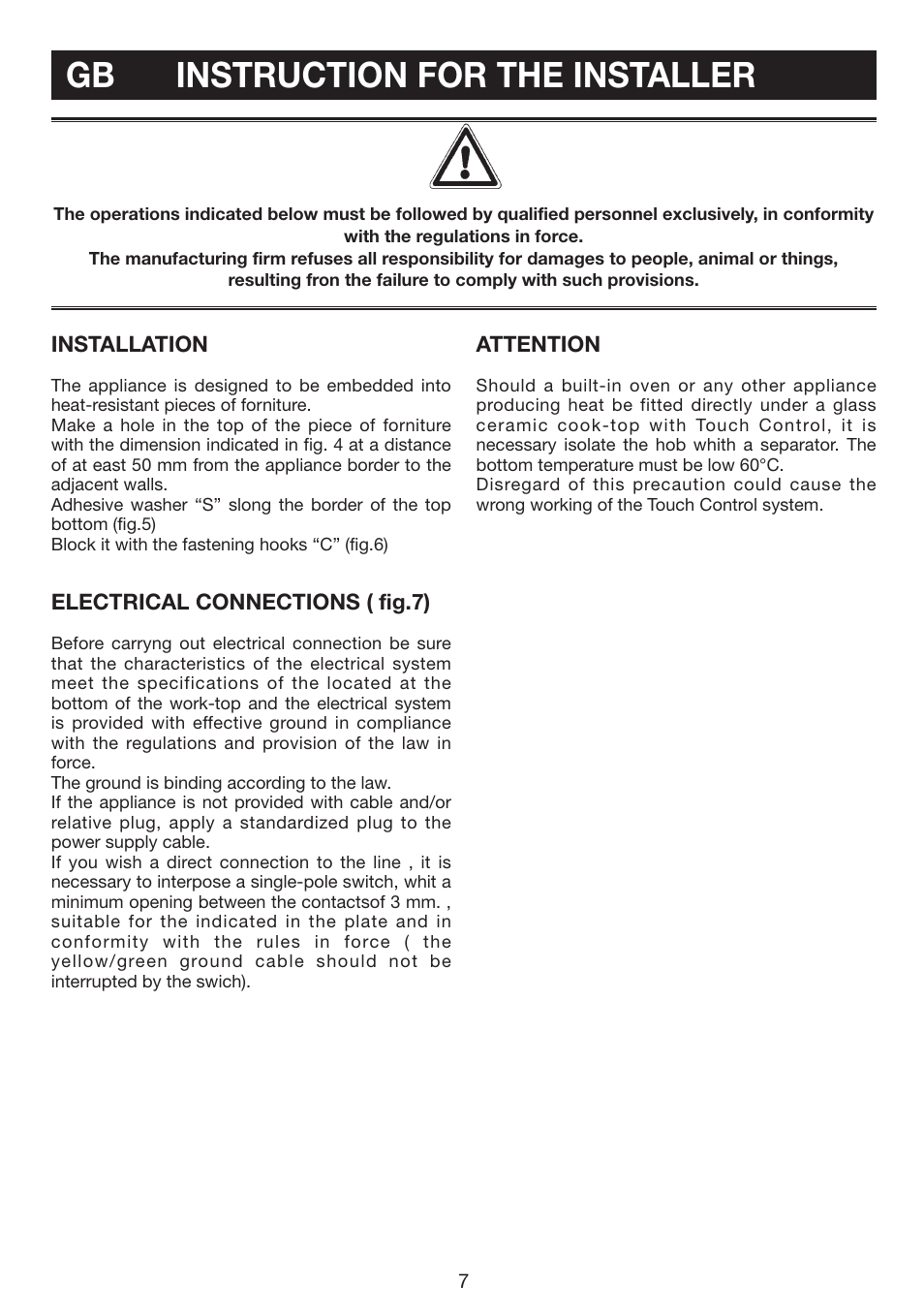 GB INSTRUCTION FOR THE INSTALLER

The operations indicated below must be followed by qualified personnel exclusively, in conformity with the regulations in force.
The manufacturing firm refuses all responsibility for damages to people, animal or things, resulting fron the failure to comply with such provisions.

INSTALLATION

The appliance is designed to be embedded into heat-resistant pieces of forniture.
Make a hole in the top of the piece of forniture with the dimension indicated in fig. 4 at a distance of at east 50 mm from the appliance border to the adjacent walls.
Adhesive washer “S” slong the border of the top bottom (fig.5)
Block it with the fastening hooks “C” (fig.6)

ELECTRICAL CONNECTIONS ( fig.7)

Before carryng out electrical connection be sure that the characteristics of the electrical system meet the specifications of the located at the bottom of the work-top and the electrical system is provided with effective ground in compliance with the regulations and provision of the law in force.
The ground is binding according to the law.
If the appliance is not provided with cable and/or relative plug, apply a standardized plug to the power supply cable.
If you wish a direct connection to the line , it is necessary to interpose a single-pole switch, whit a minimum opening between the contactsof 3 mm. , suitable for the indicated in the plate and in conformity with the rules in force ( the yellow/green ground cable should not be interrupted by the swich).

ATTENTION

Should a built-in oven or any other appliance producing heat be fitted directly under a glass ceramic cook-top with Touch Control, it is necessary isolate the hob whith a separator. The bottom temperature must be low 60°C.
Disregard of this precaution could cause the wrong working of the Touch Control system.

7